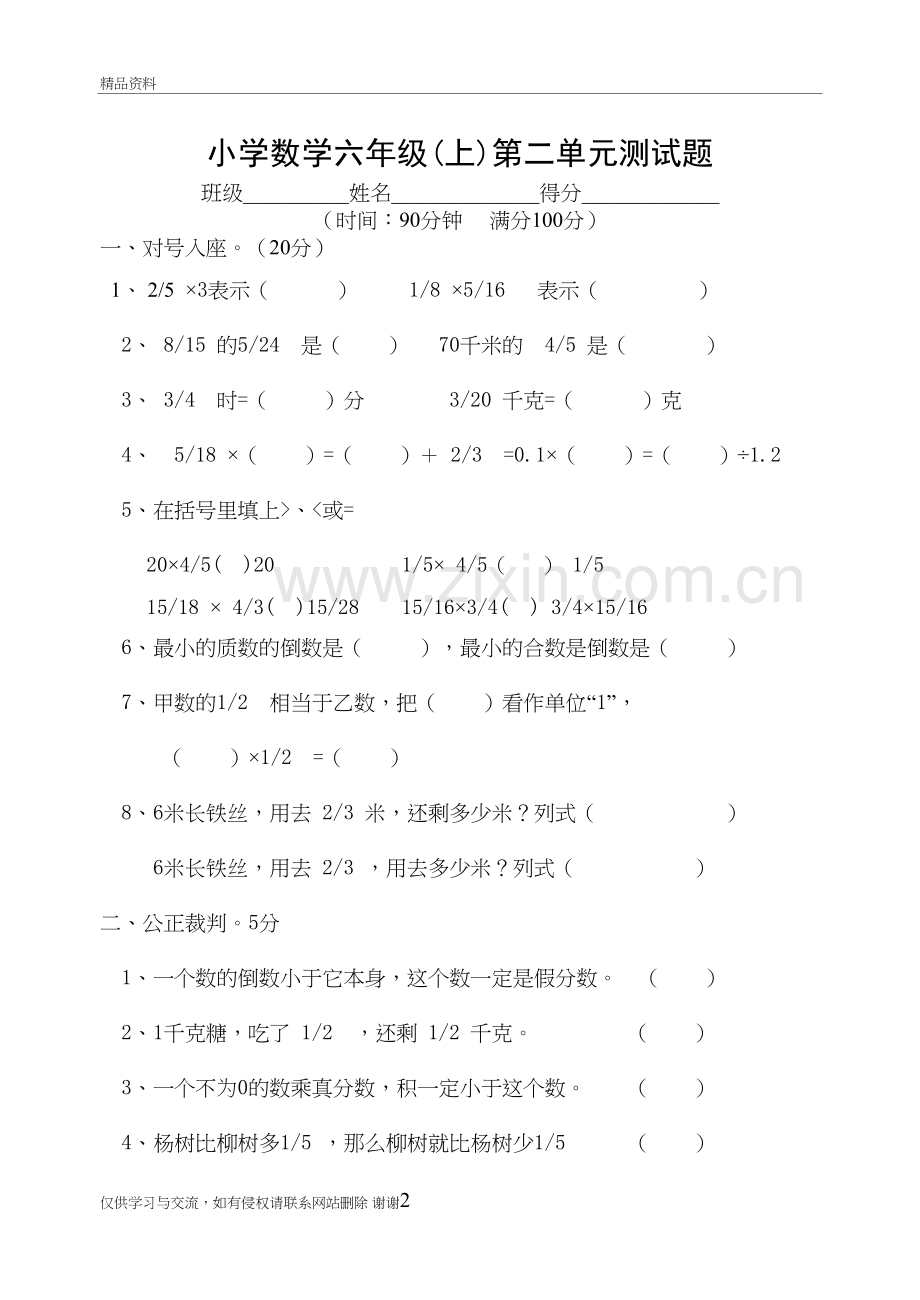 精品资料

小学数学六年级(上)第二单元测试题

班级____姓名____得分____

（时间：90分钟 满分100分）

一、对号入座。（20分）

1、2/5 ×3表示（ ） 1/8 ×5/16 表示（ ）

2、8/15 的5/24 是（ ） 70千米的 4/5 是（ ）

3、3/4 时=（ ）分 3/20 千克=（ ）克

4、5/18 ×（ ）=（ ）+ 2/3 =0.1×（ ）=（ ）÷1.2

5、在括号里填上>、<或=

20×4/5( )20 1/5× 4/5（ ） 1/5

15/18 × 4/3( )15/28 15/16×3/4( ) 3/4×15/16

6、最小的质数的倒数是（ ），最小的合数是倒数是（ ）

7、甲数的1/2 相当于乙数，把（ ）看作单位“1”，

（ ）×1/2 =（ ）

8、6米长铁丝，用去 2/3 米，还剩多少米？列式（ ）

6米长铁丝，用去 2/3 ，用去多少米？列式（ ）

二、公正裁判。5分

1、一个数的倒数小于它本身，这个数一定是假分数。 （ ）

2、1千克糖，吃了 1/2 ，还剩 1/2 千克。 （ ）

3、一个不为0的数乘真分数，积一定小于这个数。 （ ）

4、杨树比柳树多1/5 ，那么柳树就比杨树少1/5 （ ）

仅供学习与交流，如有侵权请联系网站删除 谢谢2

www.zixin.com.cn